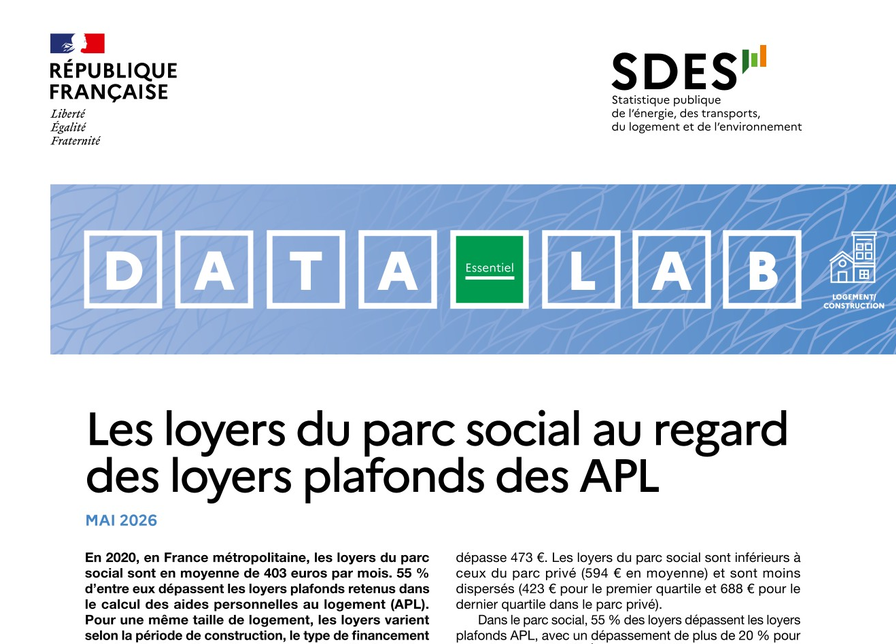 RÉPUBLIQUE FRANÇAISE
Liberté
Égalité
Fraternité

SDES
Statistique publique de l'énergie, des transports, du logement et de l'environnement

D A T A Essentiel L A B

LOGEMENT/ CONSTRUCTION

Les loyers du parc social au regard des loyers plafonds des APL

MAI 2026

En 2020, en France métropolitaine, les loyers du parc social sont en moyenne de 403 euros par mois. 55 % d'entre eux dépassent les loyers plafonds retenus dans le calcul des aides personnelles au logement (APL). Pour une même taille de logement, les loyers varient selon la période de construction, le type de financement

dépasse 473 €. Les loyers du parc social sont inférieurs à ceux du parc privé (594 € en moyenne) et sont moins dispersés (423 € pour le premier quartile et 688 € pour le dernier quartile dans le parc privé).

Dans le parc social, 55 % des loyers dépassent les loyers plafonds APL, avec un dépassement de plus de 20 % pour